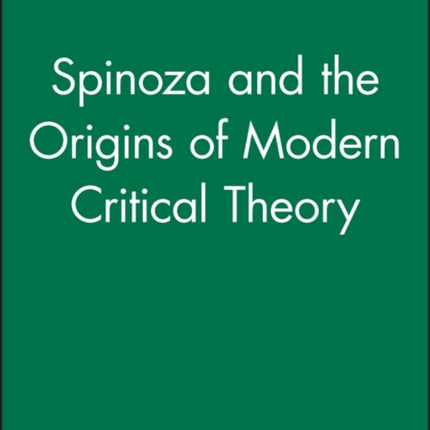 Spinoza and the Origins of Modern Critical Theory